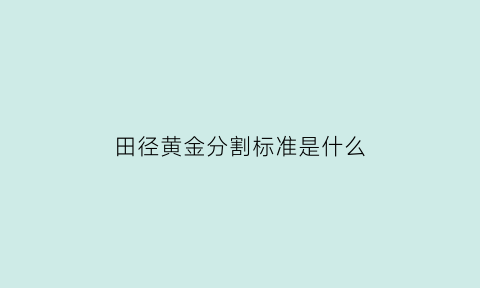 田径黄金分割标准是什么